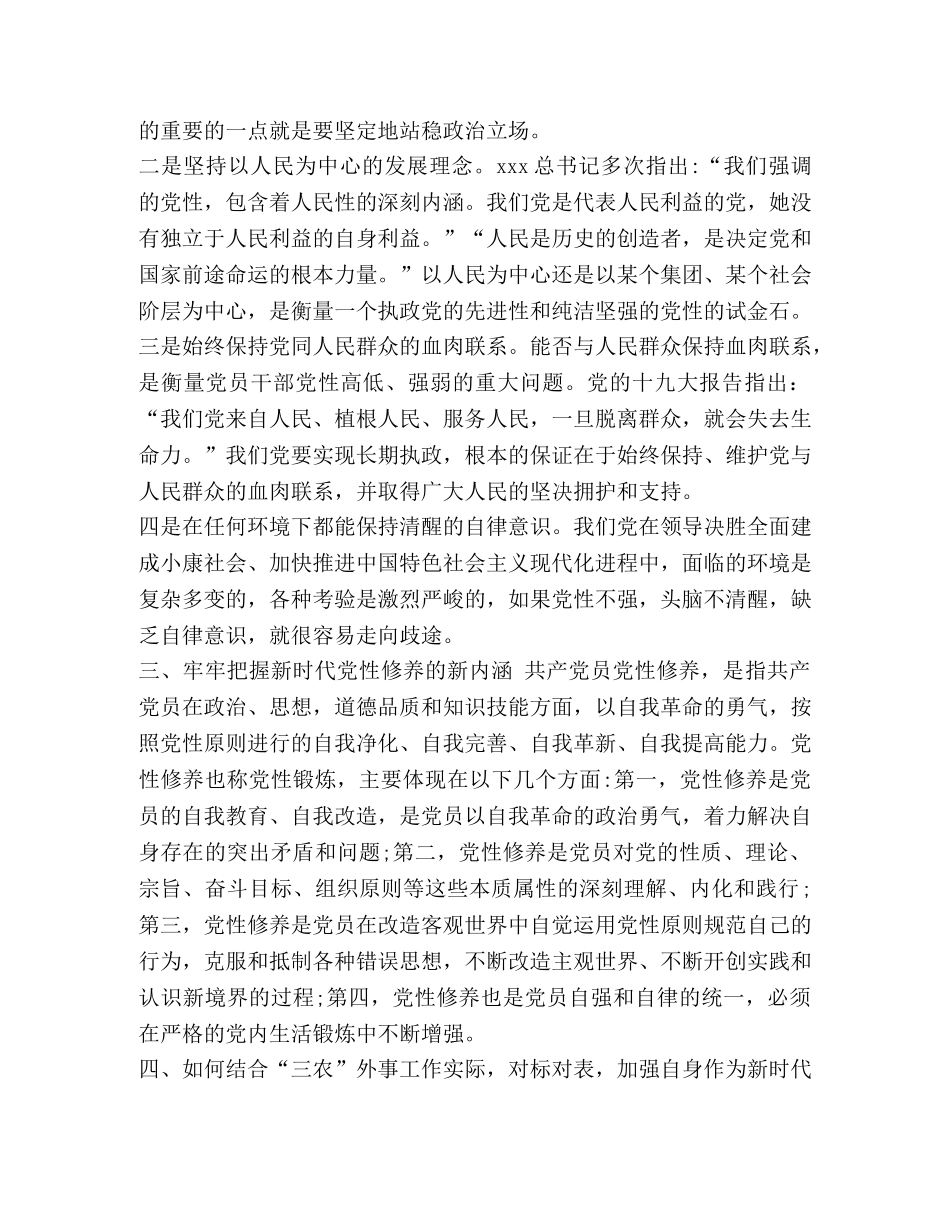 的重要的一点就是要坚定地站稳政治立场。
二是坚持以人民为中心的发展理念。xxx 总书记多次指出:“我们强调的党性，包含着人民性的深刻内涵。我们党是代表人民利益的党，她没有独立于人民利益的自身利益。”“人民是历史的创造者，是决定党和国家前途命运的根本力量。”以人民为中心还是以某个集团、某个社会阶层为中心，是衡量一个执政党的先进性和纯洁坚强的党性的试金石。
三是始终保持党同人民群众的血肉联系。能否与人民群众保持血肉联系，是衡量党员干部党性高低、强弱的重大问题。党的十九大报告指出：“我们党来自人民、植根人民、服务人民，一旦脱离群众，就会失去生命力。”我们党要实现长期执政，根本的保证在于始终保持、维护党与人民群众的血肉联系，并取得广大人民的坚决拥护和支持。
四是在任何环境下都能保持清醒的自律意识。我们党在领导决胜全面建成小康社会、加快推进中国特色社会主义现代化进程中，面临的环境是复杂多变的，各种考验是激烈严峻的，如果党性不强，头脑不清醒，缺乏自律意识，就很容易走向歧途。
三、牢牢把握新时代党性修养的新内涵 共产党员党性修养，是指共产党员在政治、思想，道德品质和知识技能方面，以自我革命的勇气，按照党性原则进行的自我净化、自我完善、自我革新、自我提高能力。党性修养也称党性锻炼，主要体现在以下几个方面:第一，党性修养是党员的自我教育、自我改造，是党员以自我革命的政治勇气，着力解决自身存在的突出矛盾和问题;第二，党性修养是党员对党的性质、理论、宗旨、奋斗目标、组织原则等这些本质属性的深刻理解、内化和践行；第三，党性修养是党员在改造客观世界中自觉运用党性原则规范自己的行为，克服和抵制各种错误思想，不断改造主观世界、不断开创实践和认识新境界的过程;第四，党性修养也是党员自强和自律的统一，必须在严格的党内生活锻炼中不断增强。
四、如何结合“三农”外事工作实际，对标对表，加强自身作为新时代